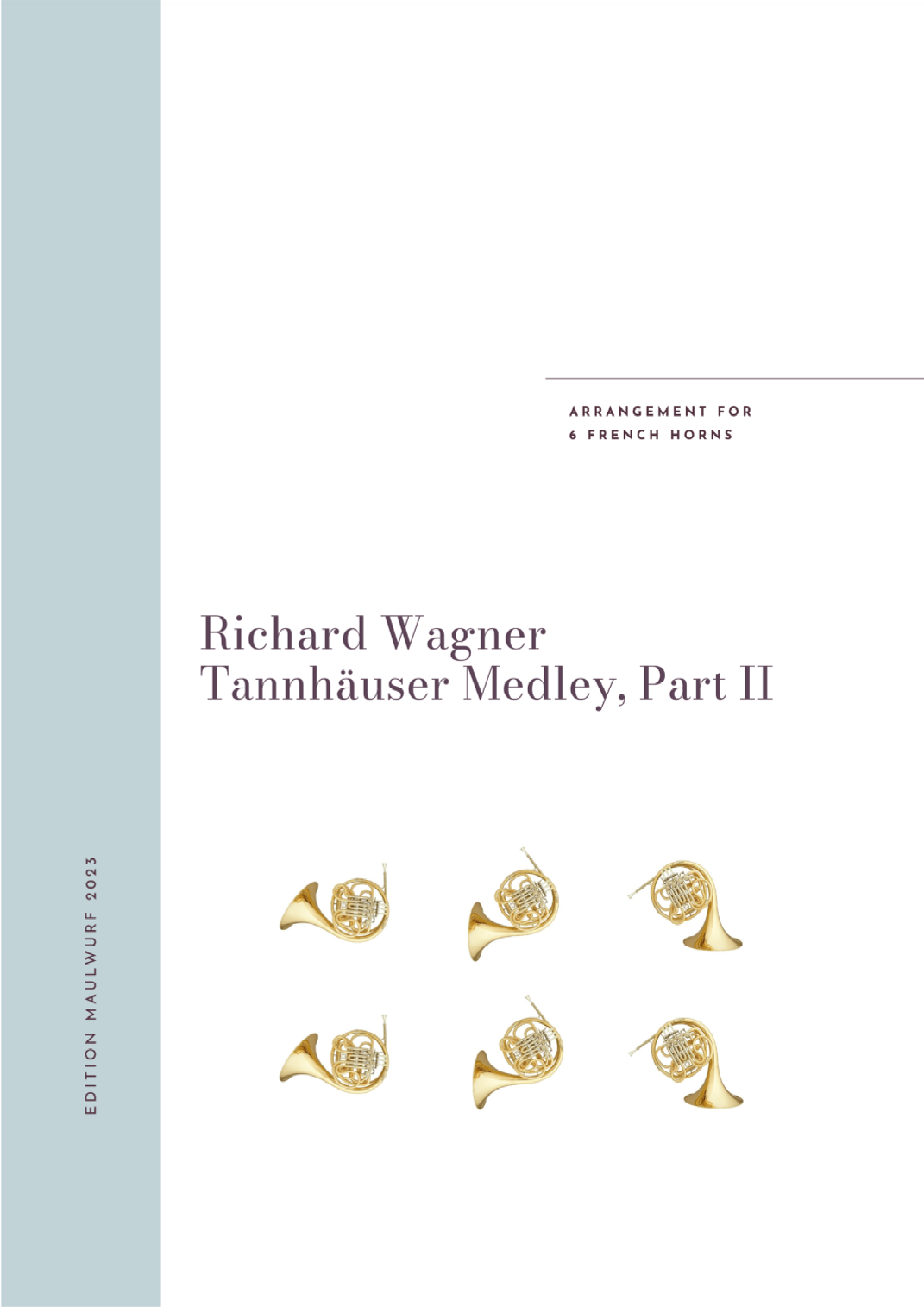 ARRANGEMENT FOR
6 FRENCH HORNS

Richard Wagner
Tannhäuser Medley, Part II

EDITION MAULWURF 2023